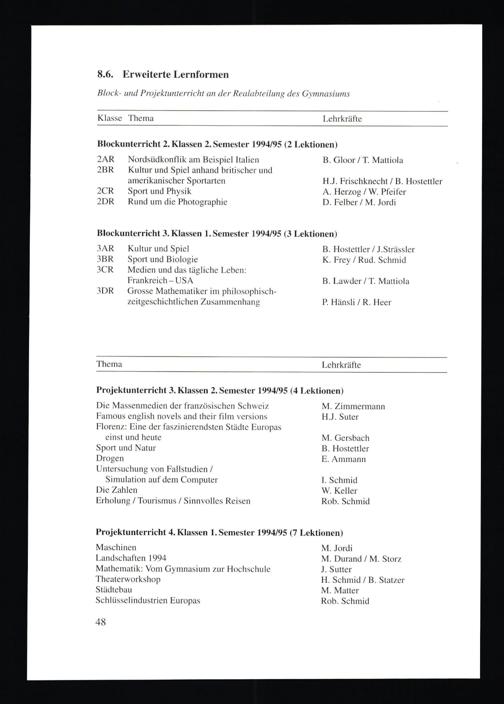 8.6. Erweiterte Lernformen

Block- und Projektunterricht an der Realabteilung des Gymnasiums

| Klasse | Thema | Lehrkräfte |
|---|---|---|
| **Blockunterricht 2. Klassen 2. Semester 1994/95 (2 Lektionen)** | | |
| 2AR | Nordsüdkonflik am Beispiel Italien | B. Gloor / T. Mattiola |
| 2BR | Kultur und Spiel anhand britischer und amerikanischer Sportarten | H.J. Frischknecht / B. Hostettler |
| 2CR | Sport und Physik | A. Herzog / W. Pfeifer |
| 2DR | Rund um die Photographie | D. Felber / M. Jordi |
| **Blockunterricht 3. Klassen 1. Semester 1994/95 (3 Lektionen)** | | |
| 3AR | Kultur und Spiel | B. Hostettler / J.Strässler |
| 3BR | Sport und Biologie | K. Frey / Rud. Schmid |
| 3CR | Medien und das tägliche Leben: Frankreich – USA | B. Lawder / T. Mattiola |
| 3DR | Grosse Mathematiker im philosophisch-zeitgeschichtlichen Zusammenhang | P. Hänsli / R. Heer |

| Thema | Lehrkräfte |
|---|---|
| **Projektunterricht 3. Klassen 2. Semester 1994/95 (4 Lektionen)** | |
| Die Massenmedien der französischen Schweiz | M. Zimmermann |
| Famous english novels and their film versions | H.J. Suter |
| Florenz: Eine der faszinierendsten Städte Europas einst und heute | M. Gersbach |
| Sport und Natur | B. Hostettler |
| Drogen | E. Ammann |
| Untersuchung von Fallstudien / Simulation auf dem Computer | I. Schmid |
| Die Zahlen | W. Keller |
| Erholung / Tourismus / Sinnvolles Reisen | Rob. Schmid |
| **Projektunterricht 4. Klassen 1. Semester 1994/95 (7 Lektionen)** | |
| Maschinen | M. Jordi |
| Landschaften 1994 | M. Durand / M. Storz |
| Mathematik: Vom Gymnasium zur Hochschule | J. Sutter |
| Theaterworkshop | H. Schmid / B. Statzer |
| Städtebau | M. Matter |
| Schlüsselindustrien Europas | Rob. Schmid |

48